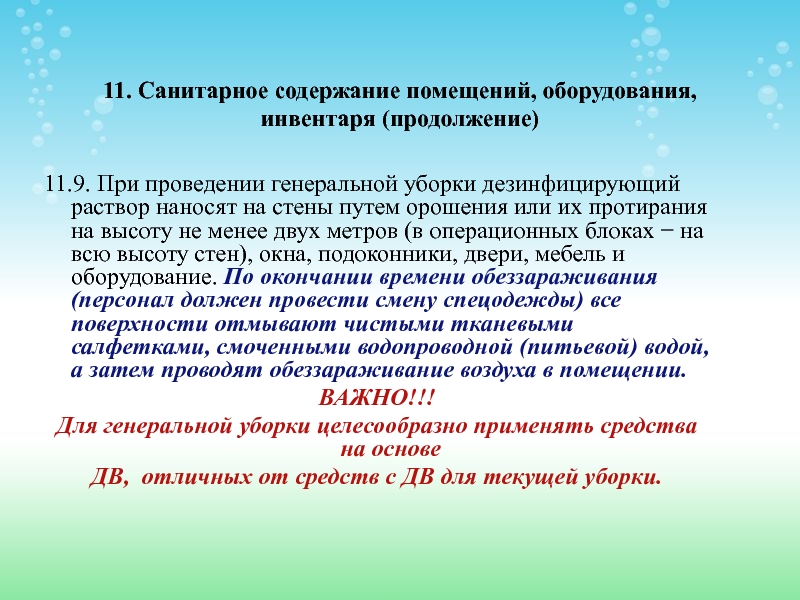 11. Санитарное содержание помещений, оборудования, инвентаря (продолжение)

11.9. При проведении генеральной уборки дезинфицирующий раствор наносят на стены путем орошения или их протирания на высоту не менее двух метров (в операционных блоках − на всю высоту стен), окна, подоконники, двери, мебель и оборудование. По окончании времени обеззараживания (персонал должен провести смену спецодежды) все поверхности отмывают чистыми тканевыми салфетками, смоченными водопроводной (питьевой) водой, а затем проводят обеззараживание воздуха в помещении.

ВАЖНО!!!

Для генеральной уборки целесообразно применять средства на основе ДВ, отличных от средств с ДВ для текущей уборки.